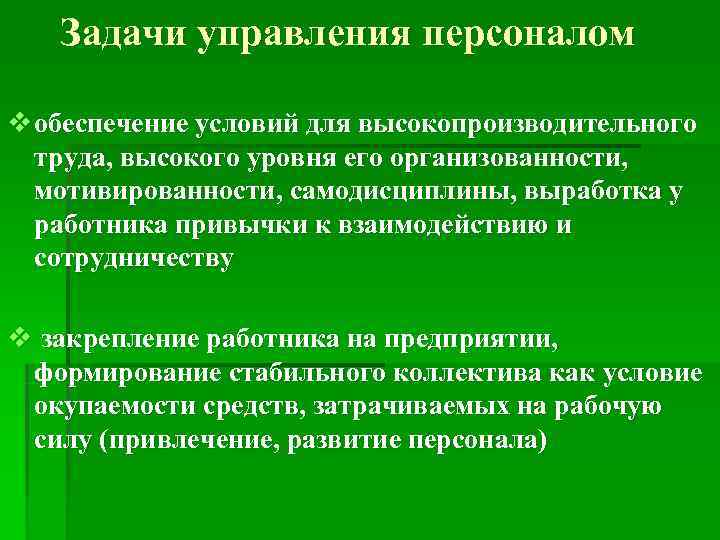 Задачи управления персоналом

❖ обеспечение условий для высокопроизводительного труда, высокого уровня его организованности, мотивированности, самодисциплины, выработка у работника привычки к взаимодействию и сотрудничеству

❖ закрепление работника на предприятии, формирование стабильного коллектива как условие окупаемости средств, затрачиваемых на рабочую силу (привлечение, развитие персонала)